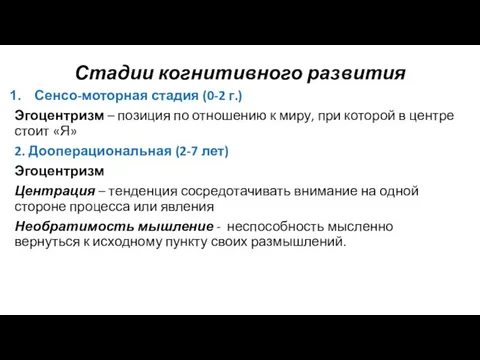 Стадии когнитивного развития

1. Сенсо-моторная стадия (0-2 г.)

Эгоцентризм – позиция по отношению к миру, при которой в центре стоит «Я»

2. Дооперациональная (2-7 лет)

Эгоцентризм

Центрация – тенденция сосредотачивать внимание на одной стороне процесса или явления

Необратимость мышление - неспособность мысленно вернуться к исходному пункту своих размышлений.